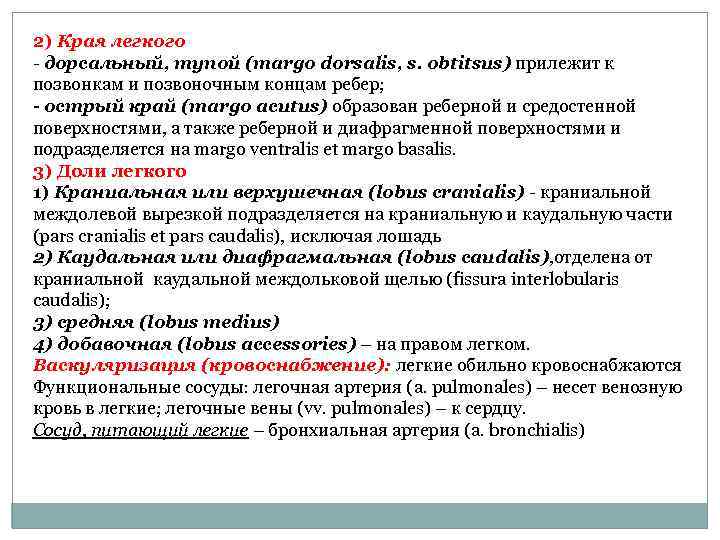 2) Края легкого
- дорсальный, тупой (margo dorsalis, s. obtitsus) прилежит к позвонкам и позвоночным концам ребер;
- острый край (margo acutus) образован реберной и средостенной поверхностями, а также реберной и диафрагменной поверхностями и подразделяется на margo ventralis et margo basalis.
3) Доли легкого
1) Краниальная или верхушечная (lobus cranialis) - краниальной междолевой вырезкой подразделяется на краниальную и каудальную части (pars cranialis et pars caudalis), исключая лошадь
2) Каудальная или диафрагмальная (lobus caudalis),отделена от краниальной каудальной междольковой щелью (fissura interlobularis caudalis);
3) средняя (lobus medius)
4) добавочная (lobus accessories) – на правом легком.
Васкуляризация (кровоснабжение): легкие обильно кровоснабжаются Функциональные сосуды: легочная артерия (a. pulmonales) – несет венозную кровь в легкие; легочные вены (vv. pulmonales) – к сердцу.
Сосуд, питающий легкие – бронхиальная артерия (a. bronchialis)